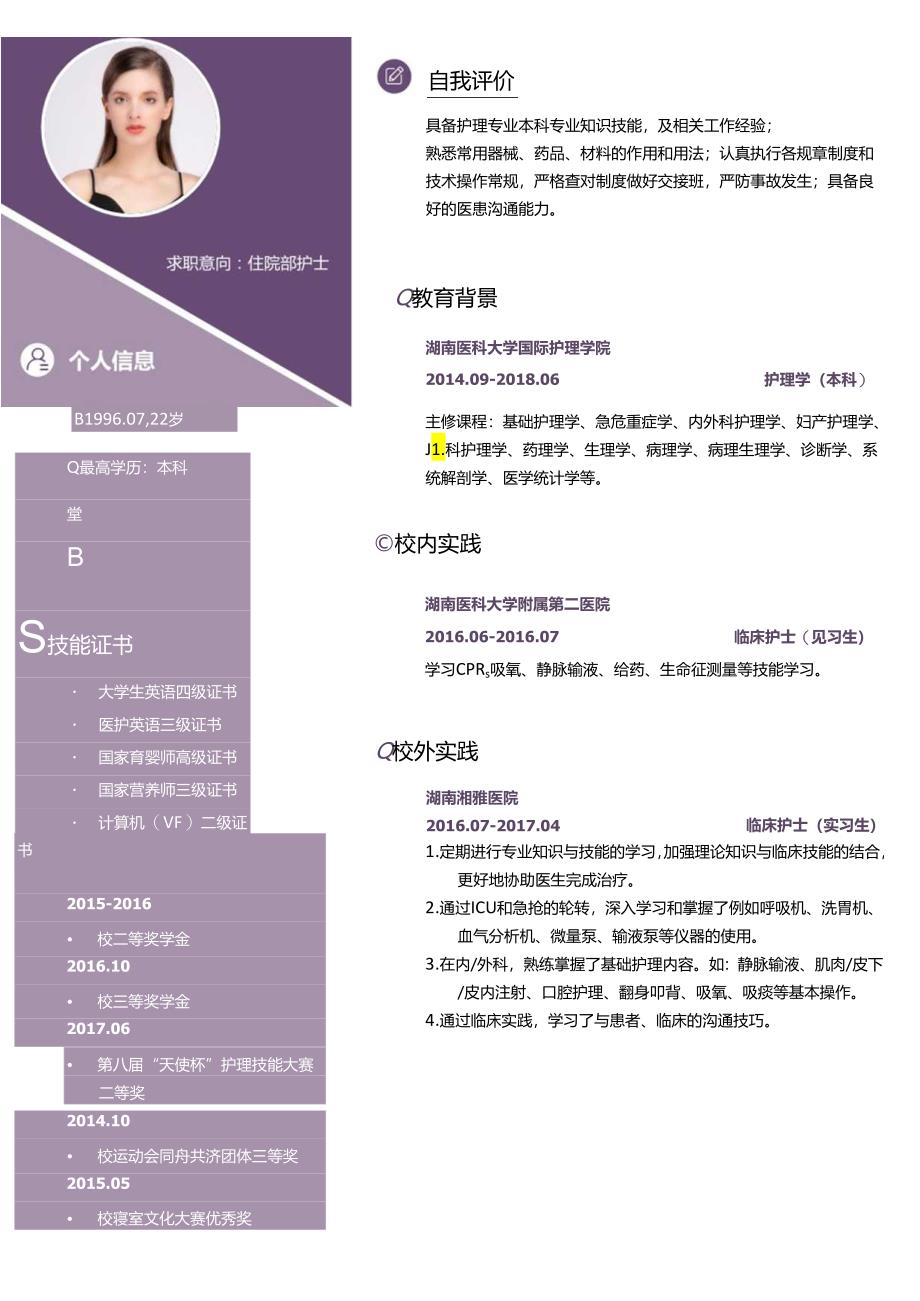 求职意向：住院部护士

个人信息

B1996.07,22岁

Q最高学历：本科

堂

B

S技能证书

· 大学生英语四级证书
· 医护英语三级证书
· 国家育婴师高级证书
· 国家营养师三级证书
· 计算机（VF）二级证书

2015-2016
• 校二等奖学金
2016.10
• 校三等奖学金
2017.06
• 第八届“天使杯”护理技能大赛二等奖
2014.10
• 校运动会同舟共济团体三等奖
2015.05
• 校寝室文化大赛优秀奖

自我评价

具备护理专业本科专业知识技能，及相关工作经验；
熟悉常用器械、药品、材料的作用和用法；认真执行各规章制度和技术操作常规，严格查对制度做好交接班，严防事故发生；具备良好的医患沟通能力。

Q教育背景

湖南医科大学国际护理学院
2014.09-2018.06 护理学（本科）

主修课程：基础护理学、急危重症学、内外科护理学、妇产护理学、J1.科护理学、药理学、生理学、病理学、病理生理学、诊断学、系统解剖学、医学统计学等。

©校内实践

湖南医科大学附属第二医院
2016.06-2016.07 临床护士（见习生）
学习CPR$_s$吸氧、静脉输液、给药、生命征测量等技能学习。

Q校外实践

湖南湘雅医院
2016.07-2017.04 临床护士（实习生）
1.定期进行专业知识与技能的学习，加强理论知识与临床技能的结合，更好地协助医生完成治疗。
2.通过ICU和急抢的轮转，深入学习和掌握了例如呼吸机、洗胃机、血气分析机、微量泵、输液泵等仪器的使用。
3.在内/外科，熟练掌握了基础护理内容。如：静脉输液、肌肉/皮下/皮内注射、口腔护理、翻身叩背、吸氧、吸痰等基本操作。
4.通过临床实践，学习了与患者、临床的沟通技巧。